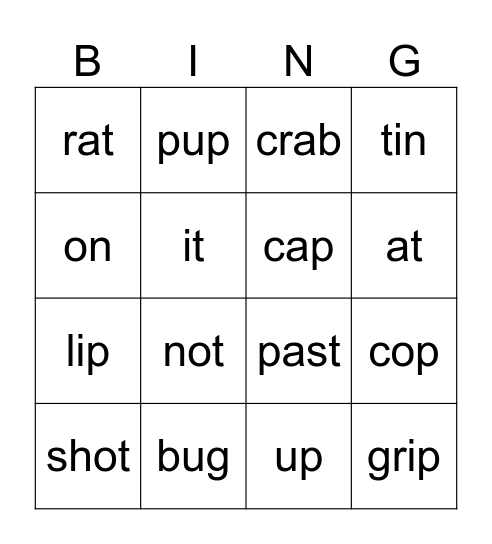 | B | I | N | G |
|---|---|---|---|
| rat | pup | crab | tin |
| on | it | cap | at |
| lip | not | past | cop |
| shot | bug | up | grip |